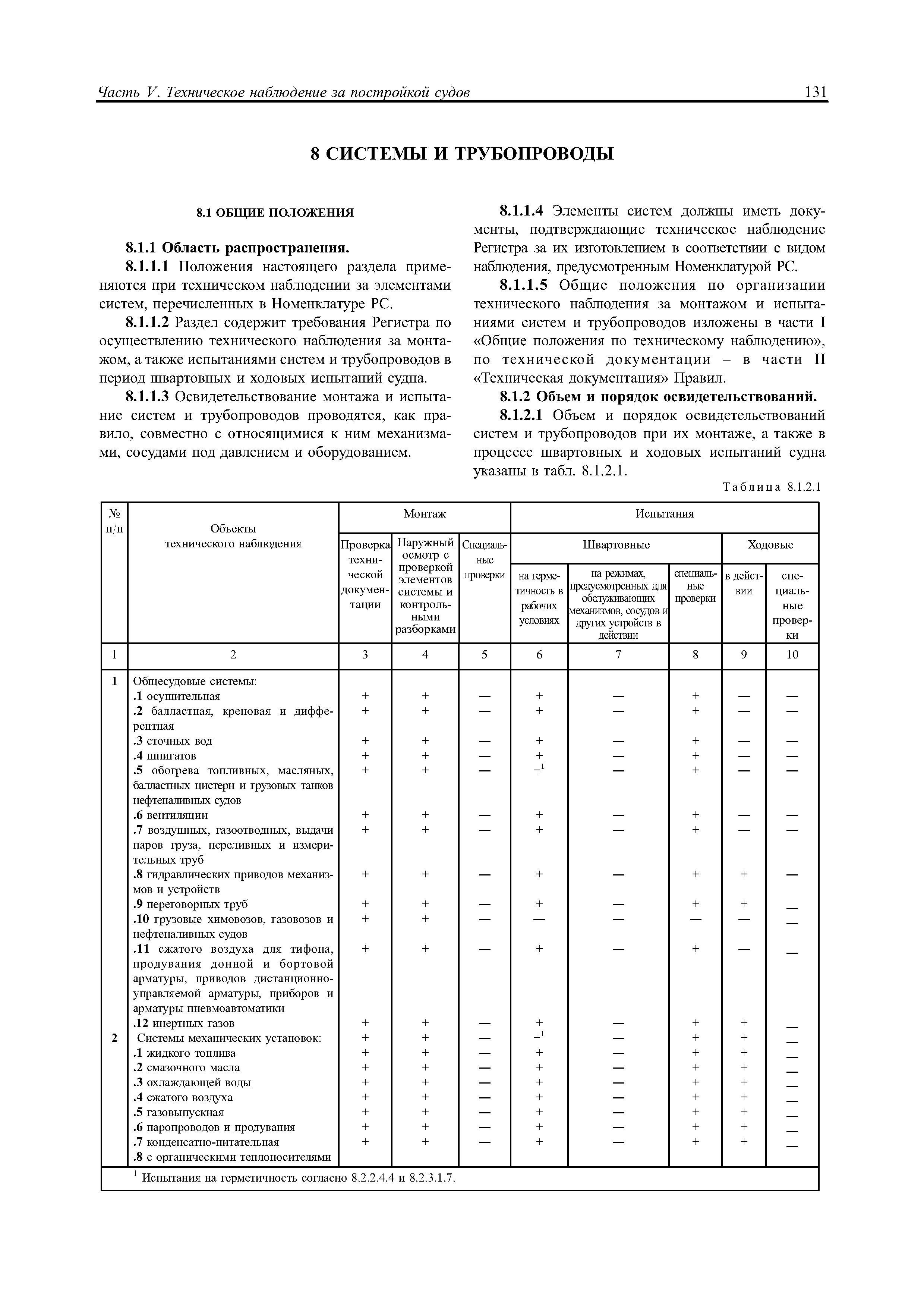 Часть V. Техническое наблюдение за постройкой судов 131

8 СИСТЕМЫ И ТРУБОПРОВОДЫ

8.1 ОБЩИЕ ПОЛОЖЕНИЯ

8.1.1 Область распространения.

8.1.1.1 Положения настоящего раздела применяются при техническом наблюдении за элементами систем, перечисленных в Номенклатуре РС.

8.1.1.2 Раздел содержит требования Регистра по осуществлению технического наблюдения за монтажом, а также испытаниями систем и трубопроводов в период швартовных и ходовых испытаний судна.

8.1.1.3 Освидетельствование монтажа и испытание систем и трубопроводов проводятся, как правило, совместно с относящимися к ним механизмами, сосудами под давлением и оборудованием.

8.1.1.4 Элементы систем должны иметь документы, подтверждающие техническое наблюдение Регистра за их изготовлением в соответствии с видом наблюдения, предусмотренным Номенклатурой РС.

8.1.1.5 Общие положения по организации технического наблюдения за монтажом и испытаниями систем и трубопроводов изложены в части I «Общие положения по техническому наблюдению», по технической документации – в части II «Техническая документация» Правил.

8.1.2 Объем и порядок освидетельствований.

8.1.2.1 Объем и порядок освидетельствований систем и трубопроводов при их монтаже, а также в процессе швартовных и ходовых испытаний судна указаны в табл. 8.1.2.1.

Таблица 8.1.2.1

| № п/п | Объекты технического наблюдения | Монтаж: Проверка технической документации | Монтаж: Наружный осмотр с проверкой элементов системы и контрольными разборками | Монтаж: Специальные проверки | Испытания: Швартовные: на герметичность в рабочих условиях | Испытания: Швартовные: на режимах, предусмотренных для обслуживающих механизмов, сосудов и других устройств в действии | Испытания: Швартовные: специальные проверки | Испытания: Ходовые: в действии | Испытания: Ходовые: специальные проверки |
|---|---|---|---|---|---|---|---|---|---|
| 1 | 2 | 3 | 4 | 5 | 6 | 7 | 8 | 9 | 10 |
| 1 | Общесудовые системы: | | | | | | | | |
| | .1 осушительная | + | + | — | + | — | + | — | — |
| | .2 балластная, креновая и дифферентная | + | + | — | + | — | + | — | — |
| | .3 сточных вод | + | + | — | + | — | + | — | — |
| | .4 шпигатов | + | + | — | + | — | + | — | — |
| | .5 обогрева топливных, масляных, балластных цистерн и грузовых танков нефтеналивных судов | + | + | — | $+^1$ | — | + | — | — |
| | .6 вентиляции | + | + | — | + | — | + | — | — |
| | .7 воздушных, газоотводных, выдачи паров груза, переливных и измерительных труб | + | + | — | + | — | + | — | — |
| | .8 гидравлических приводов механизмов и устройств | + | + | — | + | — | + | + | — |
| | .9 переговорных труб | + | + | — | + | — | + | + | — |
| | .10 грузовые химовозов, газовозов и нефтеналивных судов | + | + | — | — | — | — | — | — |
| | .11 сжатого воздуха для тифона, продувания донной и бортовой арматуры, приводов дистанционно-управляемой арматуры, приборов и арматуры пневмоавтоматики | + | + | — | + | — | + | — | — |
| | .12 инертных газов | + | + | — | + | — | + | + | — |
| 2 | Системы механических установок: | + | + | — | $+^1$ | — | + | + | — |
| | .1 жидкого топлива | + | + | — | + | — | + | + | — |
| | .2 смазочного масла | + | + | — | + | — | + | + | — |
| | .3 охлаждающей воды | + | + | — | + | — | + | + | — |
| | .4 сжатого воздуха | + | + | — | + | — | + | + | — |
| | .5 газовыпускная | + | + | — | + | — | + | + | — |
| | .6 паропроводов и продувания | + | + | — | + | — | + | + | — |
| | .7 конденсатно-питательная | + | + | — | + | — | + | + | — |
| | .8 с органическими теплоносителями | | | | | | | | |

$^1$ Испытания на герметичность согласно 8.2.2.4.4 и 8.2.3.1.7.